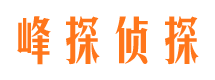 峰探侦探